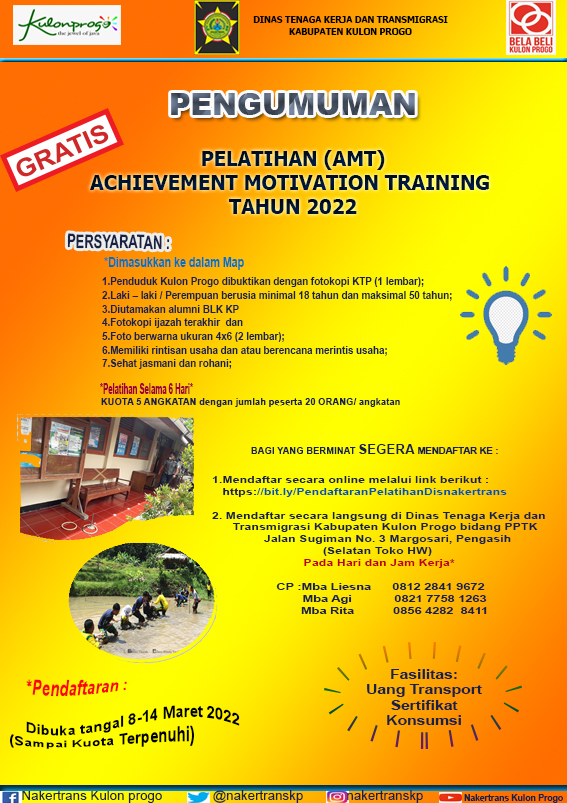 Kulonprogo
the jewel of java

DINAS TENAGA KERJA DAN TRANSMIGRASI
KABUPATEN KULON PROGO

BELA BELI KULON PROGO

PENGUMUMAN

GRATIS

PELATIHAN (AMT)
ACHIEVEMENT MOTIVATION TRAINING
TAHUN 2022

PERSYARATAN :
*Dimasukkan ke dalam Map

1.Penduduk Kulon Progo dibuktikan dengan fotokopi KTP (1 lembar);
2.Laki – laki / Perempuan berusia minimal 18 tahun dan maksimal 50 tahun;
3.Diutamakan alumni BLK KP
4.Fotokopi ijazah terakhir dan
5.Foto berwarna ukuran 4x6 (2 lembar);
6.Memiliki rintisan usaha dan atau berencana merintis usaha;
7.Sehat jasmani dan rohani;

*Pelatihan Selama 6 Hari*
KUOTA 5 ANGKATAN dengan jumlah peserta 20 ORANG/ angkatan

BAGI YANG BERMINAT SEGERA MENDAFTAR KE :

1.Mendaftar secara online melalui link berikut :
https://bit.ly/PendaftaranPelatihanDisnakertrans

2. Mendaftar secara langsung di Dinas Tenaga Kerja dan Transmigrasi Kabupaten Kulon Progo bidang PPTK
Jalan Sugiman No. 3 Margosari, Pengasih
(Selatan Toko HW)
Pada Hari dan Jam Kerja*

CP :Mba Liesna 0812 2841 9672
Mba Agi 0821 7758 1263
Mba Rita 0856 4282 8411

*Pendaftaran :

Dibuka tangal 8-14 Maret 2022
(Sampai Kuota Terpenuhi)

Fasilitas:
Uang Transport
Sertifikat
Konsumsi

Nakertrans Kulon progo @nakertranskp nakertranskp Nakertrans Kulon Progo